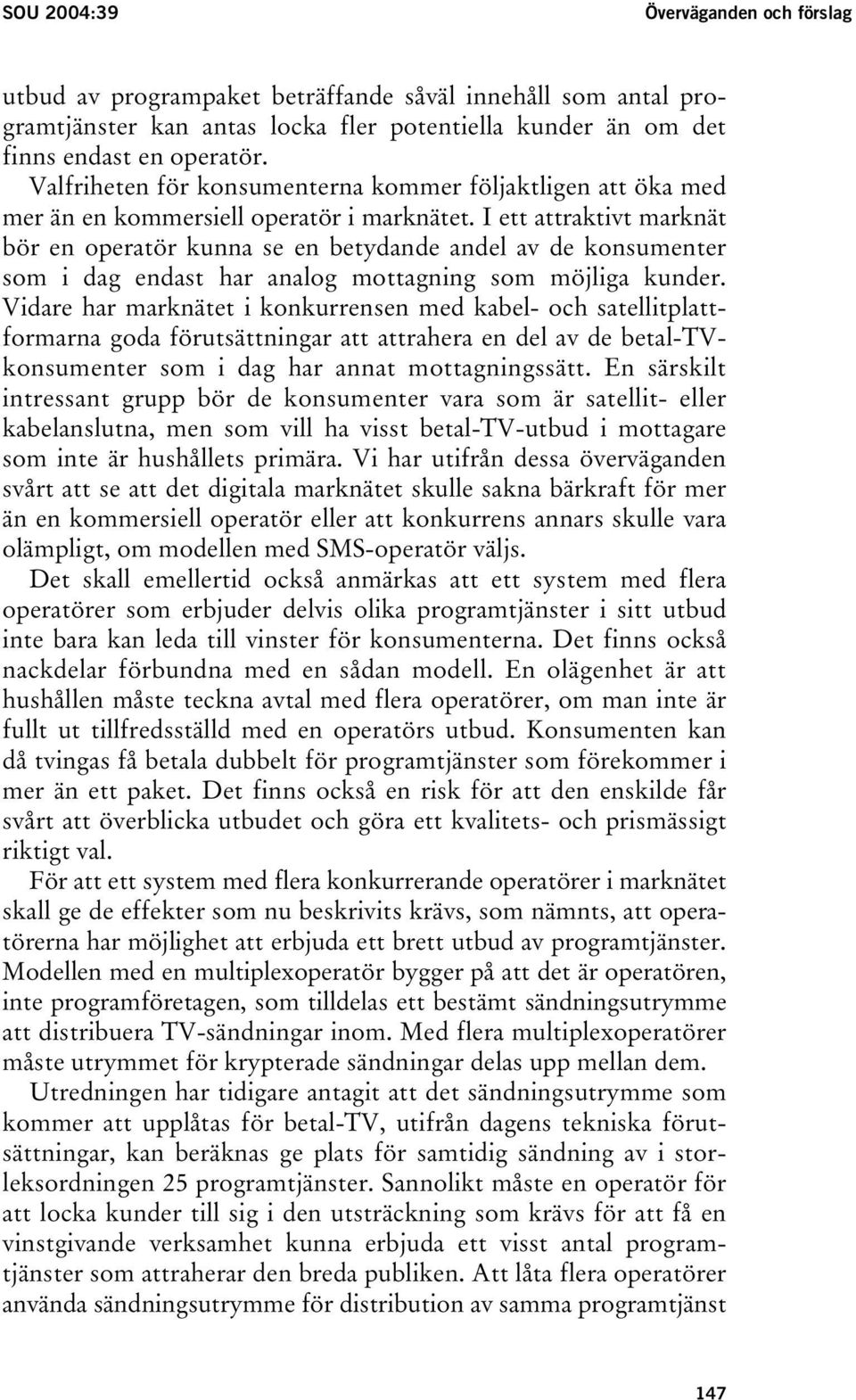 SOU 2004:39

Överväganden och förslag

utbud av programpaket beträffande såväl innehåll som antal programtjänster kan antas locka fler potentiella kunder än om det finns endast en operatör.

Valfriheten för konsumenterna kommer följaktligen att öka med mer än en kommersiell operatör i marknätet. I ett attraktivt marknät bör en operatör kunna se en betydande andel av de konsumenter som i dag endast har analog mottagning som möjliga kunder. Vidare har marknätet i konkurrensen med kabel- och satellitplattformarna goda förutsättningar att attrahera en del av de betal-TV-konsumenter som i dag har annat mottagningssätt. En särskilt intressant grupp bör de konsumenter vara som är satellit- eller kabelanslutna, men som vill ha visst betal-TV-utbud i mottagare som inte är hushållets primära. Vi har utifrån dessa överväganden svårt att se att det digitala marknätet skulle sakna bärkraft för mer än en kommersiell operatör eller att konkurrens annars skulle vara olämpligt, om modellen med SMS-operatör väljs.

Det skall emellertid också anmärkas att ett system med flera operatörer som erbjuder delvis olika programtjänster i sitt utbud inte bara kan leda till vinster för konsumenterna. Det finns också nackdelar förbundna med en sådan modell. En olägenhet är att hushållen måste teckna avtal med flera operatörer, om man inte är fullt ut tillfredsställd med en operatörs utbud. Konsumenten kan då tvingas få betala dubbelt för programtjänster som förekommer i mer än ett paket. Det finns också en risk för att den enskilde får svårt att överblicka utbudet och göra ett kvalitets- och prismässigt riktigt val.

För att ett system med flera konkurrerande operatörer i marknätet skall ge de effekter som nu beskrivits krävs, som nämnts, att operatörerna har möjlighet att erbjuda ett brett utbud av programtjänster. Modellen med en multiplexoperatör bygger på att det är operatören, inte programföretagen, som tilldelas ett bestämt sändningsutrymme att distribuera TV-sändningar inom. Med flera multiplexoperatörer måste utrymmet för krypterade sändningar delas upp mellan dem.

Utredningen har tidigare antagit att det sändningsutrymme som kommer att upplåtas för betal-TV, utifrån dagens tekniska förutsättningar, kan beräknas ge plats för samtidig sändning av i storleksordningen 25 programtjänster. Sannolikt måste en operatör för att locka kunder till sig i den utsträckning som krävs för att få en vinstgivande verksamhet kunna erbjuda ett visst antal programtjänster som attraherar den breda publiken. Att låta flera operatörer använda sändningsutrymme för distribution av samma programtjänst

147